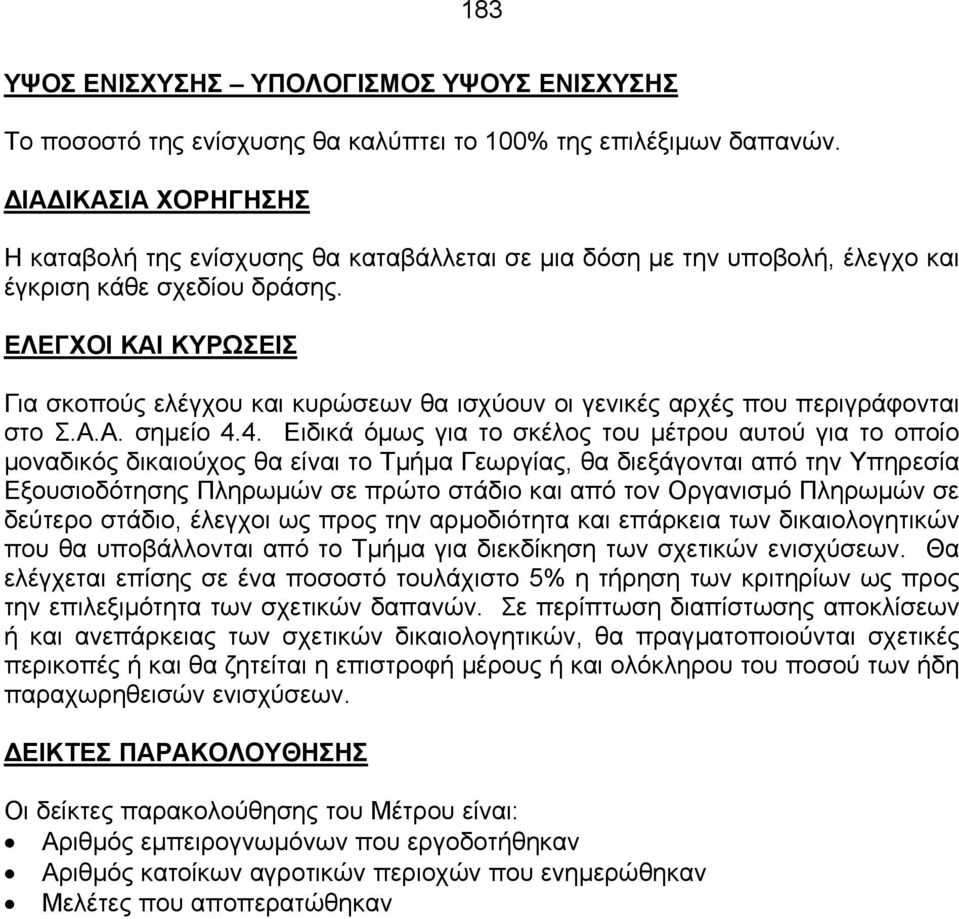 183

ΥΨΟΣ ΕΝΙΣΧΥΣΗΣ – ΥΠΟΛΟΓΙΣΜΟΣ ΥΨΟΥΣ ΕΝΙΣΧΥΣΗΣ

Το ποσοστό της ενίσχυσης θα καλύπτει το 100% της επιλέξιμων δαπανών.

ΔΙΑΔΙΚΑΣΙΑ ΧΟΡΗΓΗΣΗΣ

Η καταβολή της ενίσχυσης θα καταβάλλεται σε μια δόση με την υποβολή, έλεγχο και έγκριση κάθε σχεδίου δράσης.

ΕΛΕΓΧΟΙ ΚΑΙ ΚΥΡΩΣΕΙΣ

Για σκοπούς ελέγχου και κυρώσεων θα ισχύουν οι γενικές αρχές που περιγράφονται στο Σ.Α.Α. σημείο 4.4. Ειδικά όμως για το σκέλος του μέτρου αυτού για το οποίο μοναδικός δικαιούχος θα είναι το Τμήμα Γεωργίας, θα διεξάγονται από την Υπηρεσία Εξουσιοδότησης Πληρωμών σε πρώτο στάδιο και από τον Οργανισμό Πληρωμών σε δεύτερο στάδιο, έλεγχοι ως προς την αρμοδιότητα και επάρκεια των δικαιολογητικών που θα υποβάλλονται από το Τμήμα για διεκδίκηση των σχετικών ενισχύσεων. Θα ελέγχεται επίσης σε ένα ποσοστό τουλάχιστο 5% η τήρηση των κριτηρίων ως προς την επιλεξιμότητα των σχετικών δαπανών. Σε περίπτωση διαπίστωσης αποκλίσεων ή και ανεπάρκειας των σχετικών δικαιολογητικών, θα πραγματοποιούνται σχετικές περικοπές ή και θα ζητείται η επιστροφή μέρους ή και ολόκληρου του ποσού των ήδη παραχωρηθεισών ενισχύσεων.

ΔΕΙΚΤΕΣ ΠΑΡΑΚΟΛΟΥΘΗΣΗΣ

Οι δείκτες παρακολούθησης του Μέτρου είναι:
• Αριθμός εμπειρογνωμόνων που εργοδοτήθηκαν
• Αριθμός κατοίκων αγροτικών περιοχών που ενημερώθηκαν
• Μελέτες που αποπερατώθηκαν